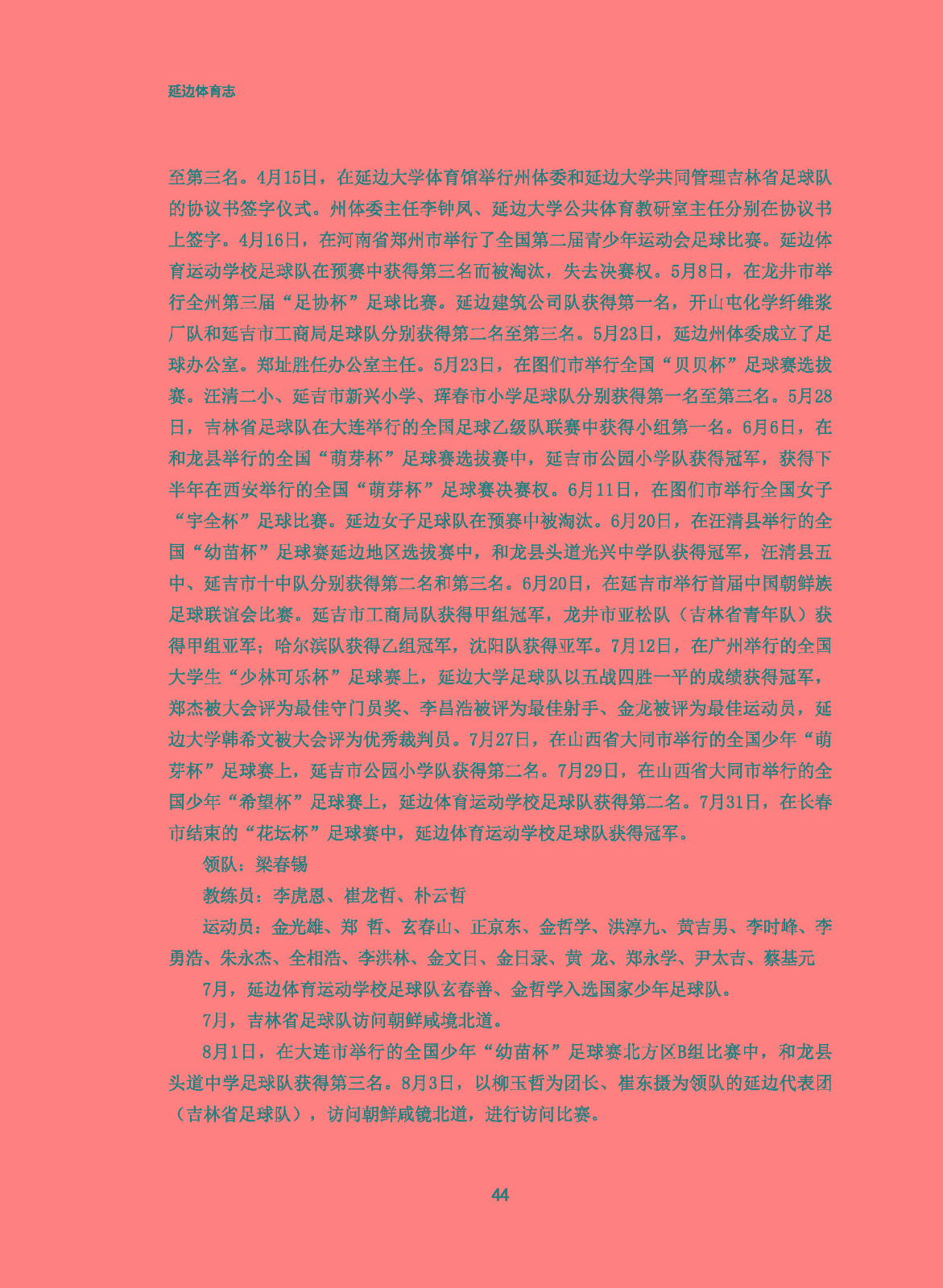 延边体育志

至第三名。4月15日，在延边大学体育馆举行州体委和延边大学共同管理吉林省足球队的协议书签字仪式。州体委主任李钟凤、延边大学公共体育教研室主任分别在协议书上签字。4月16日，在河南省郑州市举行了全国第二届青少年运动会足球比赛。延边体育运动学校足球队在预赛中获得第三名而被淘汰，失去决赛权。5月8日，在龙井市举行全州第三届“足协杯”足球比赛。延边建筑公司队获得第一名，开山屯化学纤维浆厂队和延吉市工商局足球队分别获得第二名至第三名。5月23日，延边州体委成立了足球办公室。郑址胜任办公室主任。5月23日，在图们市举行全国“贝贝杯”足球赛选拔赛。汪清二小、延吉市新兴小学、珲春市小学足球队分别获得第一名至第三名。5月28日，吉林省足球队在大连举行的全国足球乙级队联赛中获得小组第一名。6月6日，在和龙县举行的全国“萌芽杯”足球赛选拔赛中，延吉市公园小学队获得冠军，获得下半年在西安举行的全国“萌芽杯”足球赛决赛权。6月11日，在图们市举行全国女子“宇全杯”足球比赛。延边女子足球队在预赛中被淘汰。6月20日，在汪清县举行的全国“幼苗杯”足球赛延边地区选拔赛中，和龙县头道光兴中学队获得冠军，汪清县五中、延吉市十中队分别获得第二名和第三名。6月20日，在延吉市举行首届中国朝鲜族足球联谊会比赛。延吉市工商局队获得甲组冠军，龙井市亚松队（吉林省青年队）获得甲组亚军；哈尔滨队获得乙组冠军，沈阳队获得亚军。7月12日，在广州举行的全国大学生“少林可乐杯”足球赛上，延边大学足球队以五战四胜一平的成绩获得冠军，郑杰被大会评为最佳守门员奖、李昌浩被评为最佳射手、金龙被评为最佳运动员，延边大学韩希文被大会评为优秀裁判员。7月27日，在山西省大同市举行的全国少年“萌芽杯”足球赛上，延吉市公园小学队获得第二名。7月29日，在山西省大同市举行的全国少年“希望杯”足球赛上，延边体育运动学校足球队获得第二名。7月31日，在长春市结束的“花坛杯”足球赛中，延边体育运动学校足球队获得冠军。

领队：梁春锡

教练员：李虎恩、崔龙哲、朴云哲

运动员：金光雄、郑 哲、玄春山、正京东、金哲学、洪淳九、黄吉男、李时峰、李勇浩、朱永杰、全相浩、李洪林、金文日、金日录、黄 龙、郑永学、尹太吉、蔡基元

7月，延边体育运动学校足球队玄春善、金哲学入选国家少年足球队。

7月，吉林省足球队访问朝鲜咸境北道。

8月1日，在大连市举行的全国少年“幼苗杯”足球赛北方区B组比赛中，和龙县头道中学足球队获得第三名。8月3日，以柳玉哲为团长、崔东摄为领队的延边代表团（吉林省足球队），访问朝鲜咸镜北道，进行访问比赛。

44